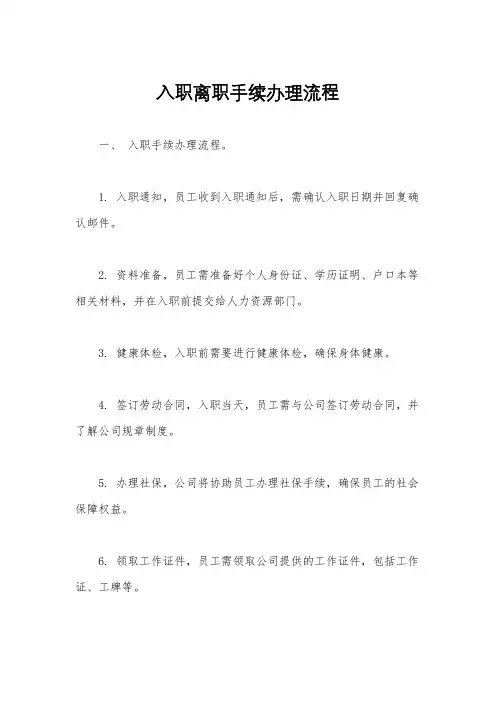 入职离职手续办理流程

一、 入职手续办理流程。

1. 入职通知，员工收到入职通知后，需确认入职日期并回复确认邮件。

2. 资料准备，员工需准备好个人身份证、学历证明、户口本等相关材料，并在入职前提交给人力资源部门。

3. 健康体检，入职前需要进行健康体检，确保身体健康。

4. 签订劳动合同，入职当天，员工需与公司签订劳动合同，并了解公司规章制度。

5. 办理社保，公司将协助员工办理社保手续，确保员工的社会保障权益。

6. 领取工作证件，员工需领取公司提供的工作证件，包括工作证、工牌等。